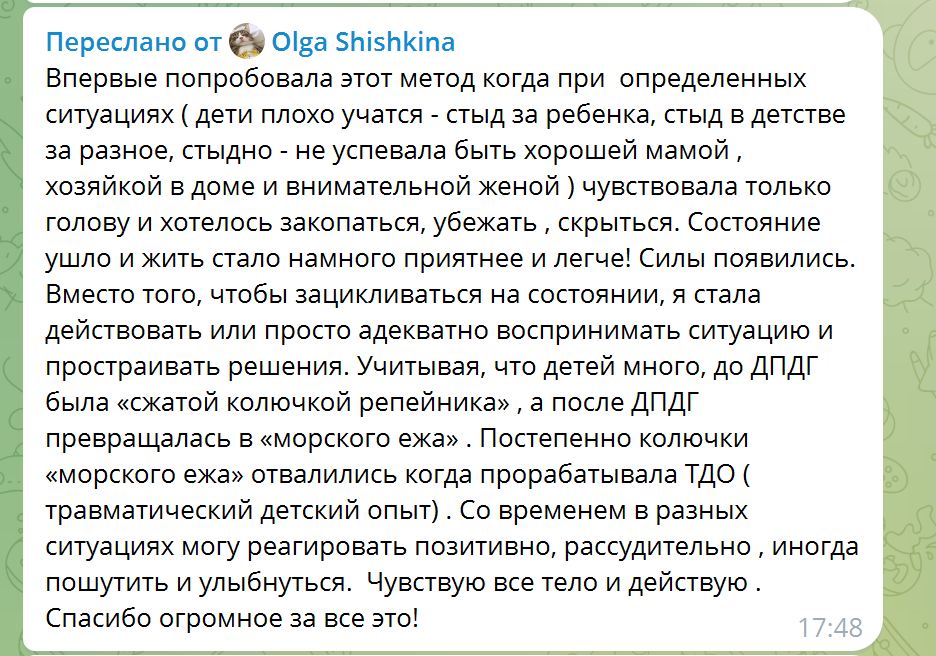 Переслано от Olga Shishkina
Впервые попробовала этот метод когда при  определенных ситуациях ( дети плохо учатся - стыд за ребенка, стыд в детстве за разное, стыдно - не успевала быть хорошей мамой , хозяйкой в доме и внимательной женой ) чувствовала только голову и хотелось закопаться, убежать , скрыться. Состояние ушло и жить стало намного приятнее и легче! Силы появились. Вместо того, чтобы зацикливаться на состоянии, я стала действовать или просто адекватно воспринимать ситуацию и простраивать решения. Учитывая, что детей много, до ДПДГ была «сжатой колючкой репейника» , а после ДПДГ превращалась в «морского ежа» . Постепенно колючки «морского ежа» отвалились когда прорабатывала ТДО ( травматический детский опыт) . Со временем в разных ситуациях могу реагировать позитивно, рассудительно , иногда пошутить и улыбнуться.  Чувствую все тело и действую . Спасибо огромное за все это!
17:48